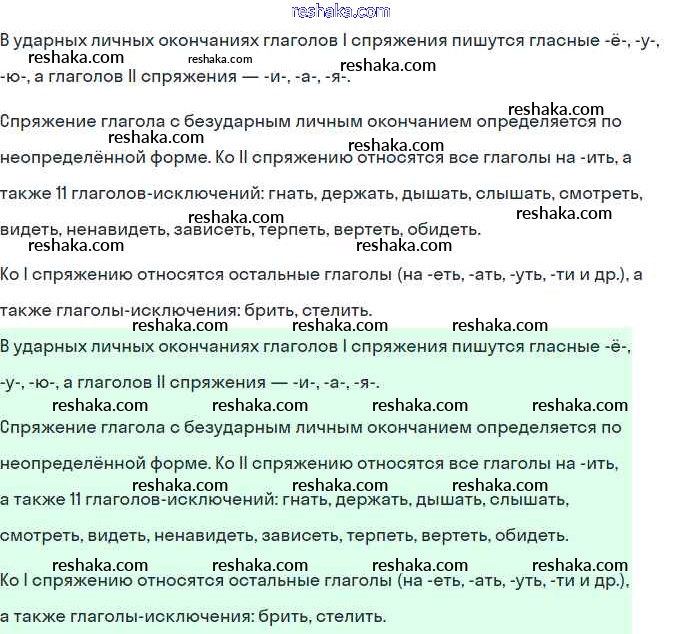 reshaka.com

В ударных личных окончаниях глаголов I спряжения пишутся гласные -ё-, -у-, -ю-, а глаголов II спряжения — -и-, -а-, -я-.

reshaka.com reshaka.com reshaka.com

Спряжение глагола с безударным личным окончанием определяется по неопределённой форме. Ко II спряжению относятся все глаголы на -ить, а также 11 глаголов-исключений: гнать, держать, дышать, слышать, смотреть, видеть, ненавидеть, зависеть, терпеть, вертеть, обидеть.

reshaka.com reshaka.com reshaka.com reshaka.com reshaka.com reshaka.com reshaka.com

Ко I спряжению относятся остальные глаголы (на -еть, -ать, -уть, -ти и др.), а также глаголы-исключения: брить, стелить.

reshaka.com reshaka.com reshaka.com

В ударных личных окончаниях глаголов I спряжения пишутся гласные -ё-, -у-, -ю-, а глаголов II спряжения — -и-, -а-, -я-.

reshaka.com reshaka.com reshaka.com reshaka.com

Спряжение глагола с безударным личным окончанием определяется по неопределённой форме. Ко II спряжению относятся все глаголы на -ить, а также 11 глаголов-исключений: гнать, держать, дышать, слышать, смотреть, видеть, ненавидеть, зависеть, терпеть, вертеть, обидеть.

reshaka.com reshaka.com reshaka.com

reshaka.com reshaka.com reshaka.com reshaka.com

Ко I спряжению относятся остальные глаголы (на -еть, -ать, -уть, -ти и др.), а также глаголы-исключения: брить, стелить.